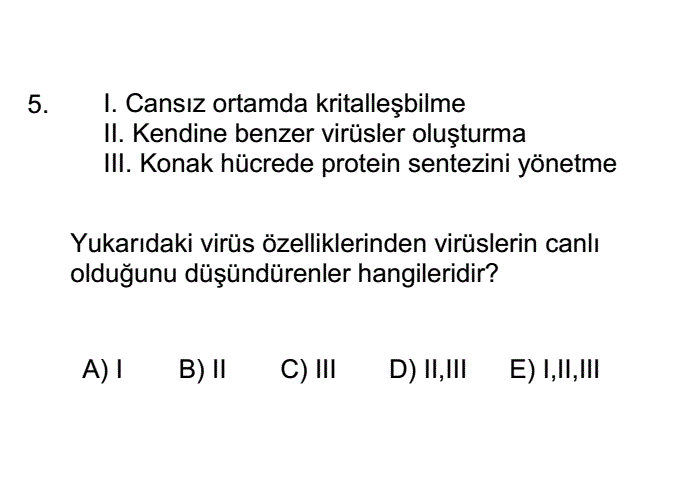 5. I. Cansız ortamda kritalleşbilme
II. Kendine benzer virüsler oluşturma
III. Konak hücrede protein sentezini yönetme

Yukarıdaki virüs özelliklerinden virüslerin canlı olduğunu düşündürenler hangileridir?

A) I B) II C) III D) II,III E) I,II,III